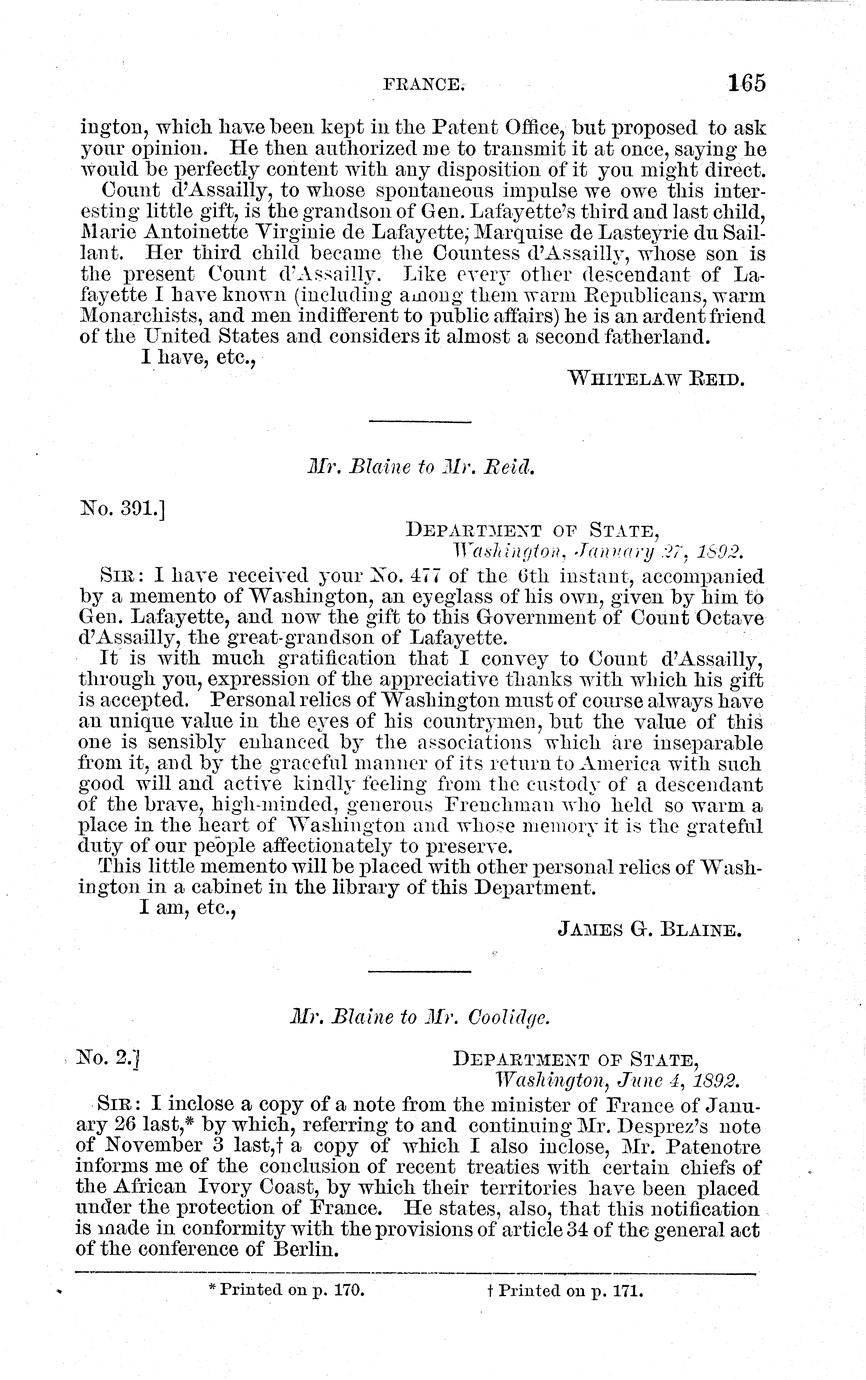 FRANCE. 165

ington, which have been kept in the Patent Office, but proposed to ask your opinion. He then authorized me to transmit it at once, saying he would be perfectly content with any disposition of it you might direct.

Count d'Assailly, to whose spontaneous impulse we owe this interesting little gift, is the grandson of Gen. Lafayette's third and last child, Marie Antoinette Virginie de Lafayette, Marquise de Lasteyrie du Saillant. Her third child became the Countess d'Assailly, whose son is the present Count d'Assailly. Like every other descendant of Lafayette I have known (including among them warm Republicans, warm Monarchists, and men indifferent to public affairs) he is an ardent friend of the United States and considers it almost a second fatherland.

I have, etc.,

WHITELAW REID.

Mr. Blaine to Mr. Reid.

No. 391.]

DEPARTMENT OF STATE,
Washington, January 27, 1892.

SIR: I have received your No. 477 of the 6th instant, accompanied by a memento of Washington, an eyeglass of his own, given by him to Gen. Lafayette, and now the gift to this Government of Count Octave d'Assailly, the great-grandson of Lafayette.

It is with much gratification that I convey to Count d'Assailly, through you, expression of the appreciative thanks with which his gift is accepted. Personal relics of Washington must of course always have an unique value in the eyes of his countrymen, but the value of this one is sensibly enhanced by the associations which are inseparable from it, and by the graceful manner of its return to America with such good will and active kindly feeling from the custody of a descendant of the brave, high-minded, generous Frenchman who held so warm a place in the heart of Washington and whose memory it is the grateful duty of our people affectionately to preserve.

This little memento will be placed with other personal relics of Washington in a cabinet in the library of this Department.

I am, etc.,

JAMES G. BLAINE.

Mr. Blaine to Mr. Coolidge.

No. 2.]

DEPARTMENT OF STATE,
Washington, June 4, 1892.

SIR: I inclose a copy of a note from the minister of France of January 26 last,* by which, referring to and continuing Mr. Desprez's note of November 3 last,† a copy of which I also inclose, Mr. Patenotre informs me of the conclusion of recent treaties with certain chiefs of the African Ivory Coast, by which their territories have been placed under the protection of France. He states, also, that this notification is made in conformity with the provisions of article 34 of the general act of the conference of Berlin.

* Printed on p. 170. † Printed on p. 171.